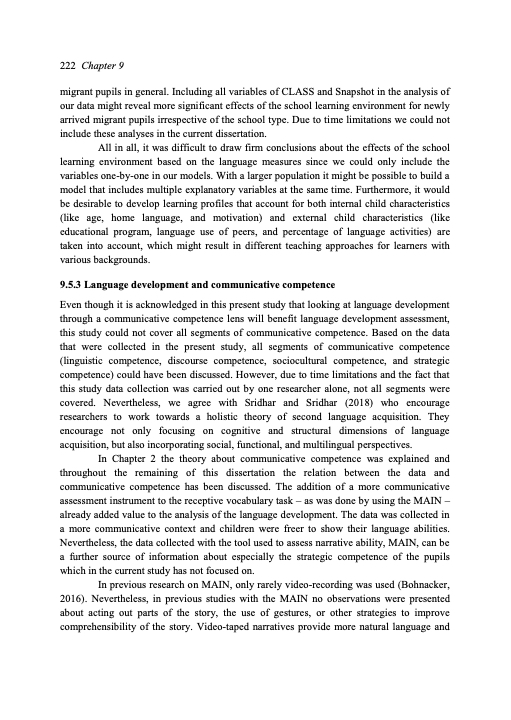 222 Chapter 9

migrant pupils in general. Including all variables of CLASS and Snapshot in the analysis of our data might reveal more significant effects of the school learning environment for newly arrived migrant pupils irrespective of the school type. Due to time limitations we could not include these analyses in the current dissertation.

All in all, it was difficult to draw firm conclusions about the effects of the school learning environment based on the language measures since we could only include the variables one-by-one in our models. With a larger population it might be possible to build a model that includes multiple explanatory variables at the same time. Furthermore, it would be desirable to develop learning profiles that account for both internal child characteristics (like age, home language, and motivation) and external child characteristics (like educational program, language use of peers, and percentage of language activities) are taken into account, which might result in different teaching approaches for learners with various backgrounds.

9.5.3 Language development and communicative competence

Even though it is acknowledged in this present study that looking at language development through a communicative competence lens will benefit language development assessment, this study could not cover all segments of communicative competence. Based on the data that were collected in the present study, all segments of communicative competence (linguistic competence, discourse competence, sociocultural competence, and strategic competence) could have been discussed. However, due to time limitations and the fact that this study data collection was carried out by one researcher alone, not all segments were covered. Nevertheless, we agree with Sridhar and Sridhar (2018) who encourage researchers to work towards a holistic theory of second language acquisition. They encourage not only focusing on cognitive and structural dimensions of language acquisition, but also incorporating social, functional, and multilingual perspectives.

In Chapter 2 the theory about communicative competence was explained and throughout the remaining of this dissertation the relation between the data and communicative competence has been discussed. The addition of a more communicative assessment instrument to the receptive vocabulary task – as was done by using the MAIN – already added value to the analysis of the language development. The data was collected in a more communicative context and children were freer to show their language abilities. Nevertheless, the data collected with the tool used to assess narrative ability, MAIN, can be a further source of information about especially the strategic competence of the pupils which in the current study has not focused on.

In previous research on MAIN, only rarely video-recording was used (Bohnacker, 2016). Nevertheless, in previous studies with the MAIN no observations were presented about acting out parts of the story, the use of gestures, or other strategies to improve comprehensibility of the story. Video-taped narratives provide more natural language and